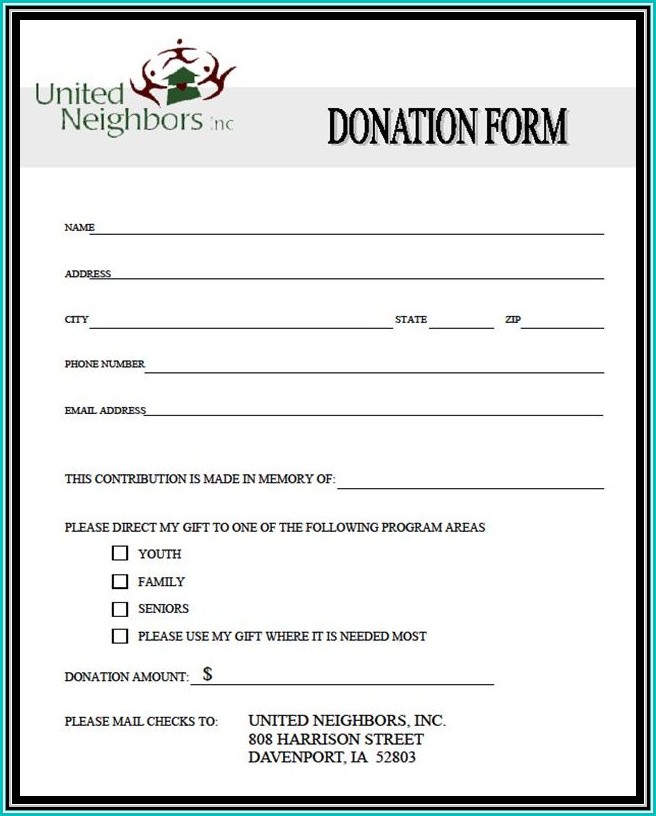 United Neighbors inc

DONATION FORM

NAME ____

ADDRESS ____

CITY ____ STATE ____ ZIP ____

PHONE NUMBER ____

EMAIL ADDRESS ____

THIS CONTRIBUTION IS MADE IN MEMORY OF: ____

PLEASE DIRECT MY GIFT TO ONE OF THE FOLLOWING PROGRAM AREAS

☐ YOUTH
☐ FAMILY
☐ SENIORS
☐ PLEASE USE MY GIFT WHERE IT IS NEEDED MOST

DONATION AMOUNT: $ ____

PLEASE MAIL CHECKS TO: UNITED NEIGHBORS, INC.
808 HARRISON STREET
DAVENPORT, IA 52803